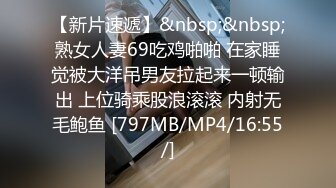 【新片速遞】&nbsp;&nbsp;熟女人妻69吃鸡啪啪 在家睡觉被大洋吊男友拉起来一顿输出 上位骑乘股浪滚滚 内射无毛鲍鱼 [797MB/MP4/16:55/]